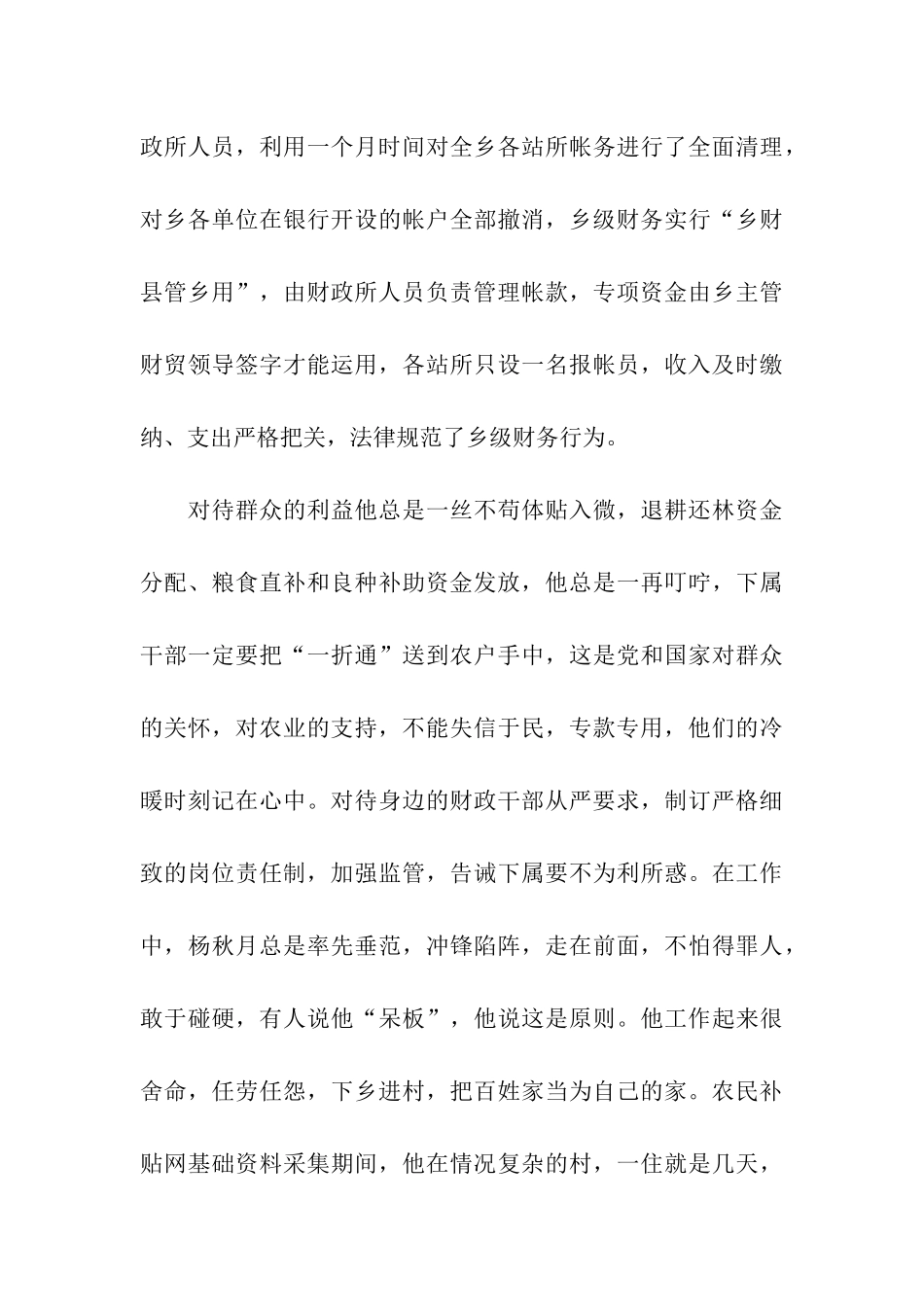 政所人员，利用一个月时间对全乡各站所帐务进行了全面清理，对乡各单位在银行开设的帐户全部撤消，乡级财务实行“乡财县管乡用”，由财政所人员负责管理帐款，专项资金由乡主管财贸领导签字才能运用，各站所只设一名报帐员，收入及时缴纳、支出严格把关，法律规范了乡级财务行为。

对待群众的利益他总是一丝不苟体贴入微，退耕还林资金分配、粮食直补和良种补助资金发放，他总是一再叮咛，下属干部一定要把“一折通”送到农户手中，这是党和国家对群众的关怀，对农业的支持，不能失信于民，专款专用，他们的冷暖时刻记在心中。对待身边的财政干部从严要求，制订严格细致的岗位责任制，加强监管，告诫下属要不为利所惑。在工作中，杨秋月总是率先垂范，冲锋陷阵，走在前面，不怕得罪人，敢于碰硬，有人说他“呆板”，他说这是原则。他工作起来很舍命，任劳任怨，下乡进村，把百姓家当为自己的家。农民补贴网基础资料采集期间，他在情况复杂的村，一住就是几天，